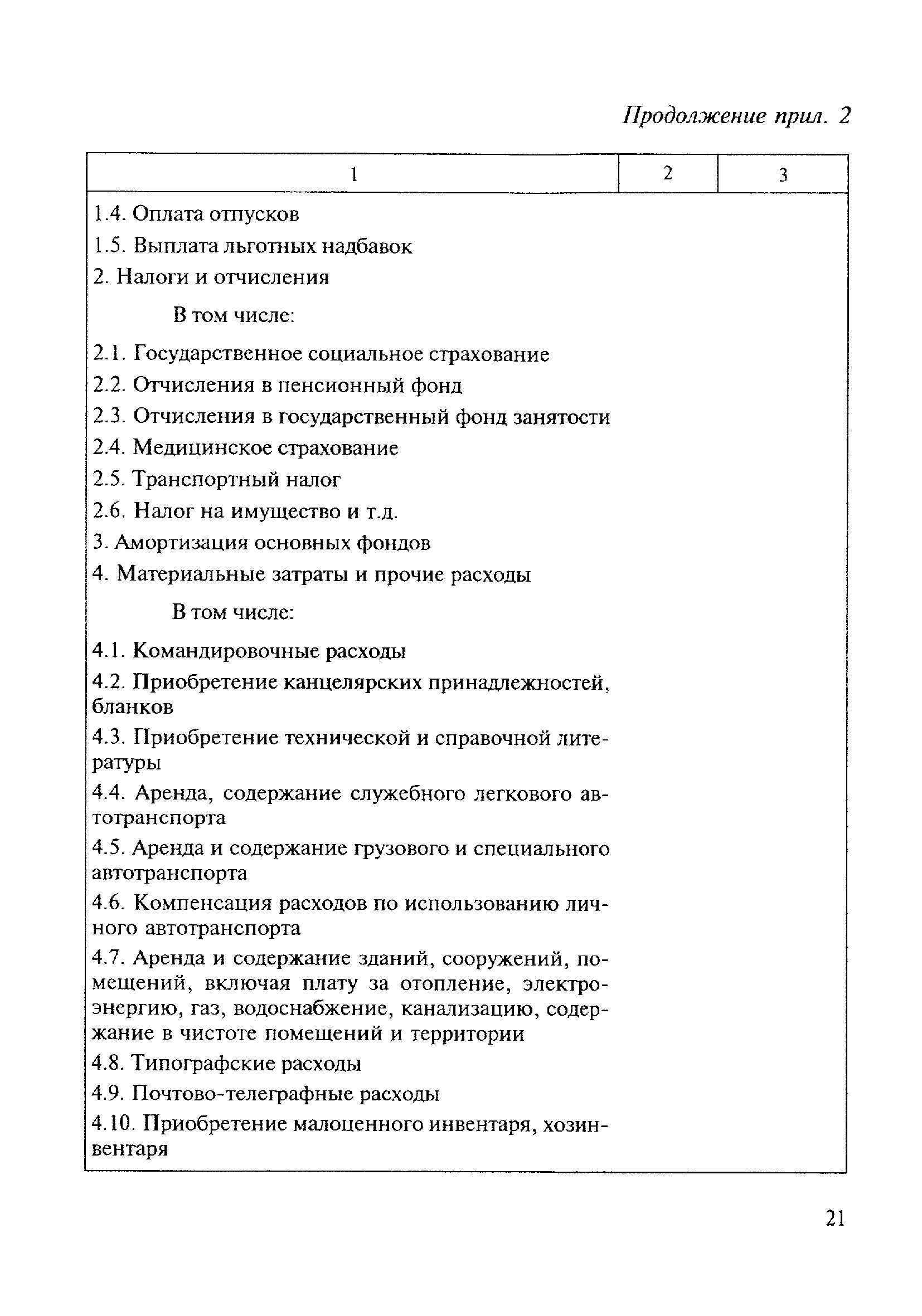 Продолжение прил. 2

| 1 | 2 | 3 |
|---|---|---|
| 1.4. Оплата отпусков | | |
| 1.5. Выплата льготных надбавок | | |
| 2. Налоги и отчисления | | |
| В том числе: | | |
| 2.1. Государственное социальное страхование | | |
| 2.2. Отчисления в пенсионный фонд | | |
| 2.3. Отчисления в государственный фонд занятости | | |
| 2.4. Медицинское страхование | | |
| 2.5. Транспортный налог | | |
| 2.6. Налог на имущество и т.д. | | |
| 3. Амортизация основных фондов | | |
| 4. Материальные затраты и прочие расходы | | |
| В том числе: | | |
| 4.1. Командировочные расходы | | |
| 4.2. Приобретение канцелярских принадлежностей, бланков | | |
| 4.3. Приобретение технической и справочной литературы | | |
| 4.4. Аренда, содержание служебного легкового автотранспорта | | |
| 4.5. Аренда и содержание грузового и специального автотранспорта | | |
| 4.6. Компенсация расходов по использованию личного автотранспорта | | |
| 4.7. Аренда и содержание зданий, сооружений, помещений, включая плату за отопление, электроэнергию, газ, водоснабжение, канализацию, содержание в чистоте помещений и территории | | |
| 4.8. Типографские расходы | | |
| 4.9. Почтово-телеграфные расходы | | |
| 4.10. Приобретение малоценного инвентаря, хозинвентаря | | |

21